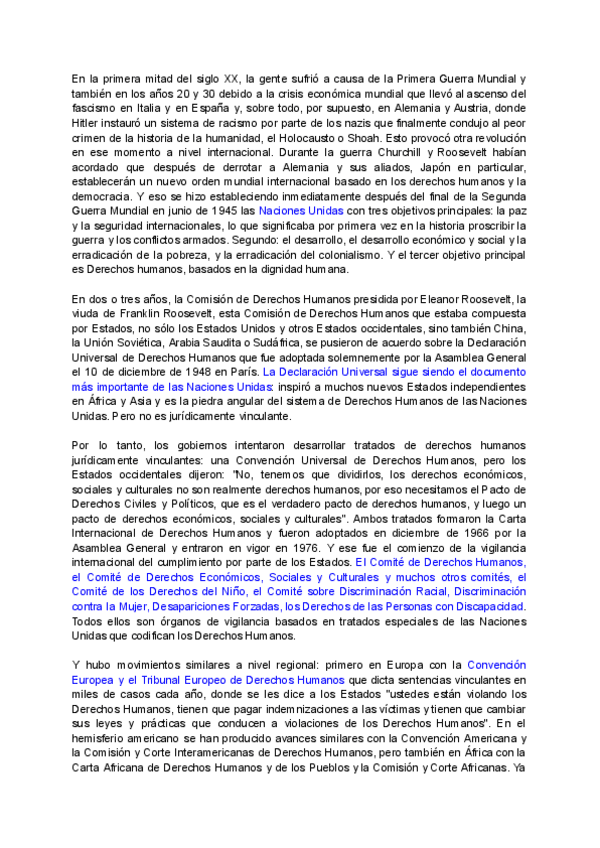 En la primera mitad del siglo XX, la gente sufrió a causa de la Primera Guerra Mundial y también en los años 20 y 30 debido a la crisis económica mundial que llevó al ascenso del fascismo en Italia y en España y, sobre todo, por supuesto, en Alemania y Austria, donde Hitler instauró un sistema de racismo por parte de los nazis que finalmente condujo al peor crimen de la historia de la humanidad, el Holocausto o Shoah. Esto provocó otra revolución en ese momento a nivel internacional. Durante la guerra Churchill y Roosevelt habían acordado que después de derrotar a Alemania y sus aliados, Japón en particular, establecerán un nuevo orden mundial internacional basado en los derechos humanos y la democracia. Y eso se hizo estableciendo inmediatamente después del final de la Segunda Guerra Mundial en junio de 1945 las Naciones Unidas con tres objetivos principales: la paz y la seguridad internacionales, lo que significaba por primera vez en la historia proscribir la guerra y los conflictos armados. Segundo: el desarrollo, el desarrollo económico y social y la erradicación de la pobreza, y la erradicación del colonialismo. Y el tercer objetivo principal es Derechos humanos, basados en la dignidad humana.

En dos o tres años, la Comisión de Derechos Humanos presidida por Eleanor Roosevelt, la viuda de Franklin Roosevelt, esta Comisión de Derechos Humanos que estaba compuesta por Estados, no sólo los Estados Unidos y otros Estados occidentales, sino también China, la Unión Soviética, Arabia Saudita o Sudáfrica, se pusieron de acuerdo sobre la Declaración Universal de Derechos Humanos que fue adoptada solemnemente por la Asamblea General el 10 de diciembre de 1948 en París. La Declaración Universal sigue siendo el documento más importante de las Naciones Unidas: inspiró a muchos nuevos Estados independientes en África y Asia y es la piedra angular del sistema de Derechos Humanos de las Naciones Unidas. Pero no es jurídicamente vinculante.

Por lo tanto, los gobiernos intentaron desarrollar tratados de derechos humanos jurídicamente vinculantes: una Convención Universal de Derechos Humanos, pero los Estados occidentales dijeron: "No, tenemos que dividirlos, los derechos económicos, sociales y culturales no son realmente derechos humanos, por eso necesitamos el Pacto de Derechos Civiles y Políticos, que es el verdadero pacto de derechos humanos, y luego un pacto de derechos económicos, sociales y culturales". Ambos tratados formaron la Carta Internacional de Derechos Humanos y fueron adoptados en diciembre de 1966 por la Asamblea General y entraron en vigor en 1976. Y ese fue el comienzo de la vigilancia internacional del cumplimiento por parte de los Estados. El Comité de Derechos Humanos, el Comité de Derechos Económicos, Sociales y Culturales y muchos otros comités, el Comité de los Derechos del Niño, el Comité sobre Discriminación Racial, Discriminación contra la Mujer, Desapariciones Forzadas, los Derechos de las Personas con Discapacidad. Todos ellos son órganos de vigilancia basados en tratados especiales de las Naciones Unidas que codifican los Derechos Humanos.

Y hubo movimientos similares a nivel regional: primero en Europa con la Convención Europea y el Tribunal Europeo de Derechos Humanos que dicta sentencias vinculantes en miles de casos cada año, donde se les dice a los Estados "ustedes están violando los Derechos Humanos, tienen que pagar indemnizaciones a las víctimas y tienen que cambiar sus leyes y prácticas que conducen a violaciones de los Derechos Humanos". En el hemisferio americano se han producido avances similares con la Convención Americana y la Comisión y Corte Interamericanas de Derechos Humanos, pero también en África con la Carta Africana de Derechos Humanos y de los Pueblos y la Comisión y Corte Africanas. Ya